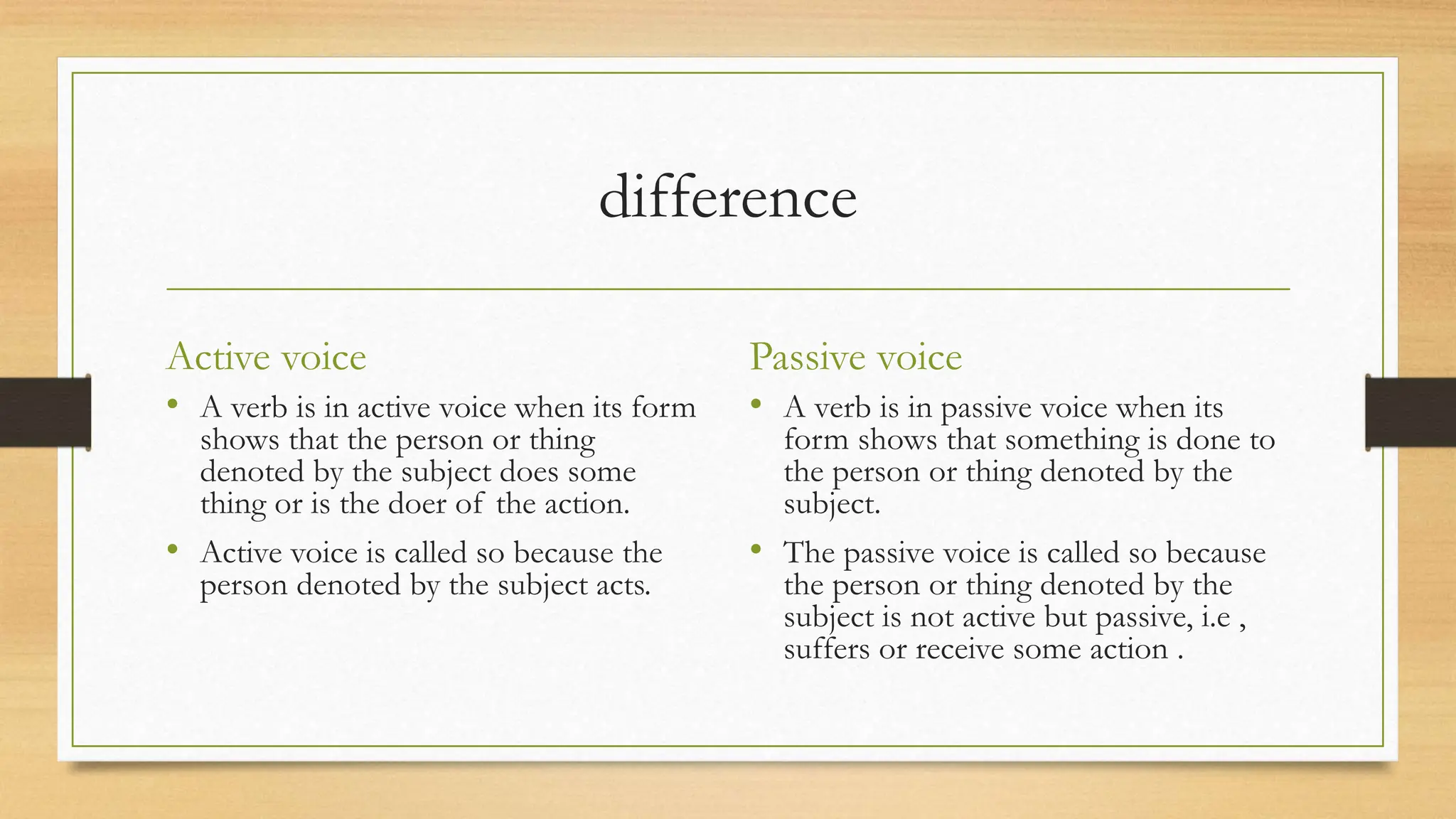 difference

Active voice

• A verb is in active voice when its form shows that the person or thing denoted by the subject does some thing or is the doer of the action.

• Active voice is called so because the person denoted by the subject acts.

Passive voice

• A verb is in passive voice when its form shows that something is done to the person or thing denoted by the subject.

• The passive voice is called so because the person or thing denoted by the subject is not active but passive, i.e , suffers or receive some action .